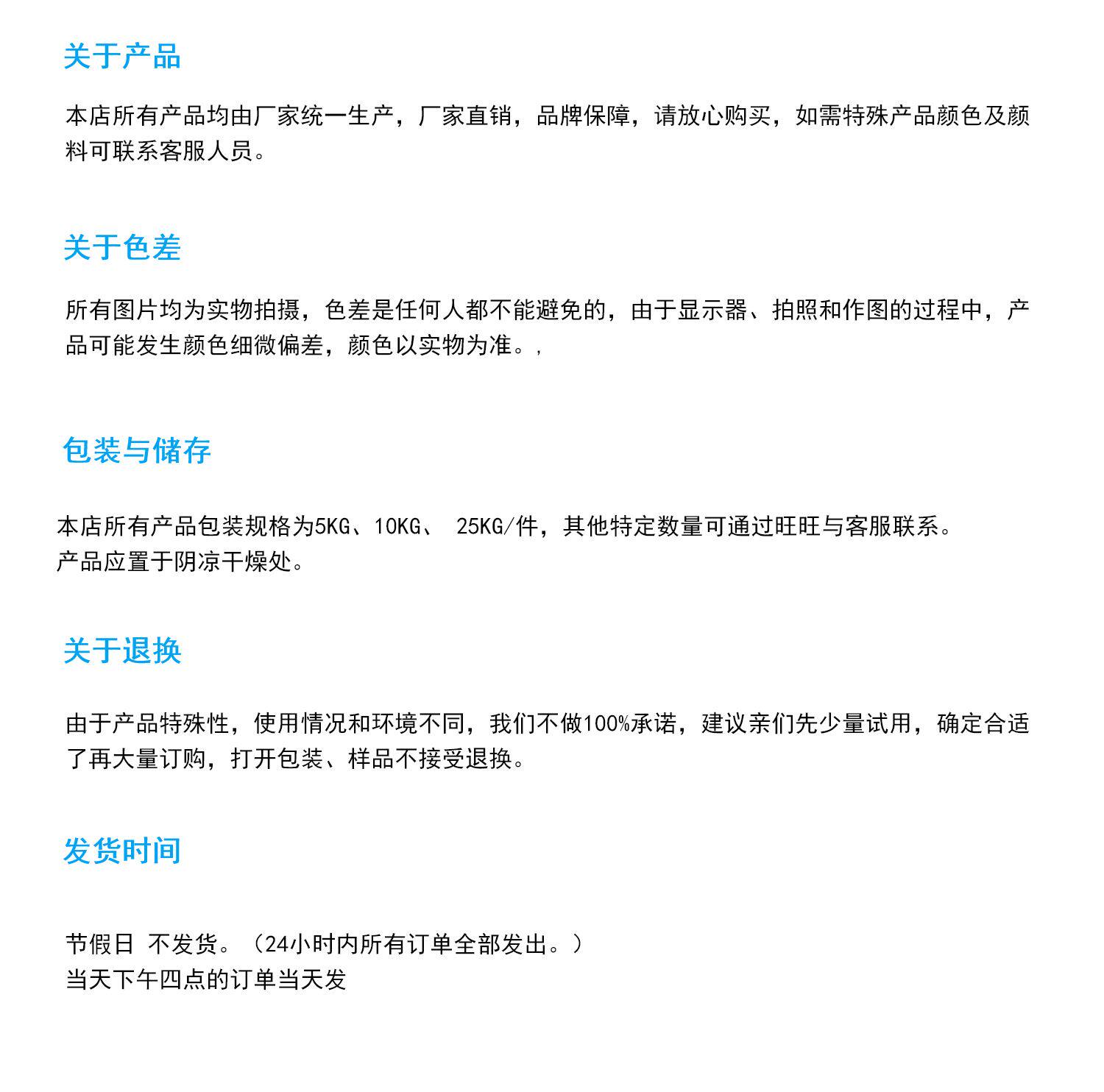 关于产品

本店所有产品均由厂家统一生产，厂家直销，品牌保障，请放心购买，如需特殊产品颜色及颜料可联系客服人员。

关于色差

所有图片均为实物拍摄，色差是任何人都不能避免的，由于显示器、拍照和作图的过程中，产品可能发生颜色细微偏差，颜色以实物为准。，

包装与储存

本店所有产品包装规格为5KG、10KG、 25KG/件，其他特定数量可通过旺旺与客服联系。
产品应置于阴凉干燥处。

关于退换

由于产品特殊性，使用情况和环境不同，我们不做100%承诺，建议亲们先少量试用，确定合适了再大量订购，打开包装、样品不接受退换。

发货时间

节假日 不发货。（24小时内所有订单全部发出。）
当天下午四点的订单当天发